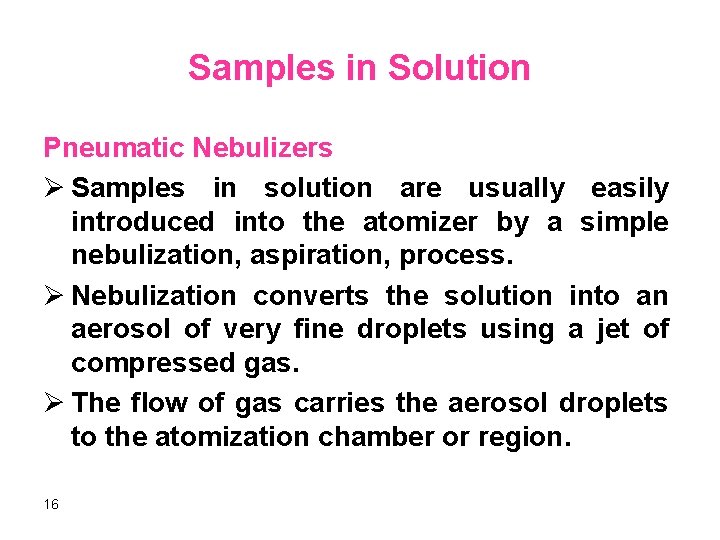 Samples in Solution

Pneumatic Nebulizers

➢ Samples in solution are usually easily introduced into the atomizer by a simple nebulization, aspiration, process.

➢ Nebulization converts the solution into an aerosol of very fine droplets using a jet of compressed gas.

➢ The flow of gas carries the aerosol droplets to the atomization chamber or region.

16